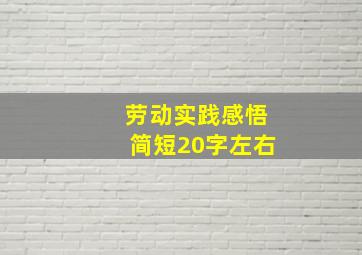 劳动实践感悟
简短20字左右